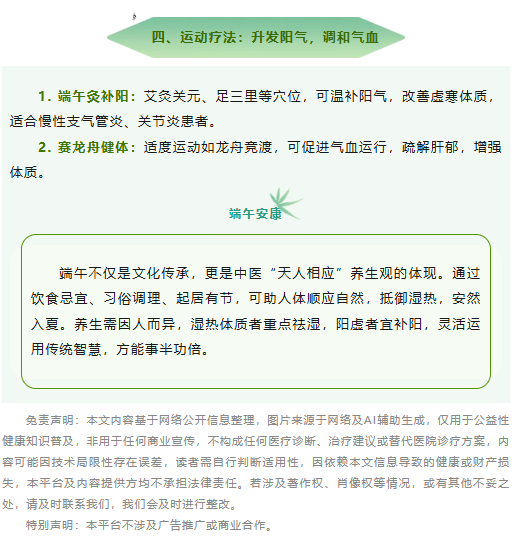 四、运动疗法：升发阳气，调和气血

1. 端午灸补阳：艾灸关元、足三里等穴位，可温补阳气，改善虚寒体质，适合慢性支气管炎、关节炎患者。

2. 赛龙舟健体：适度运动如龙舟竞渡，可促进气血运行，疏解肝郁，增强体质。

端午安康

端午不仅是文化传承，更是中医“天人相应”养生观的体现。通过饮食忌宜、习俗调理、起居有节，可助人体顺应自然，抵御湿热，安然入夏。养生需因人而异，湿热体质者重点祛湿，阳虚者宜补阳，灵活运用传统智慧，方能事半功倍。

免责声明：本文内容基于网络公开信息整理，图片来源于网络及AI辅助生成，仅用于公益性健康知识普及，非用于任何商业宣传，不构成任何医疗诊断、治疗建议或替代医院诊疗方案，内容可能因技术局限性存在误差，读者需自行判断适用性，因依赖本文信息导致的健康或财产损失，本平台及内容提供方均不承担法律责任。若涉及著作权、肖像权等情况，或有其他不妥之处，请及时联系我们，我们会及时进行整改。

特别声明：本平台不涉及广告推广或商业合作。